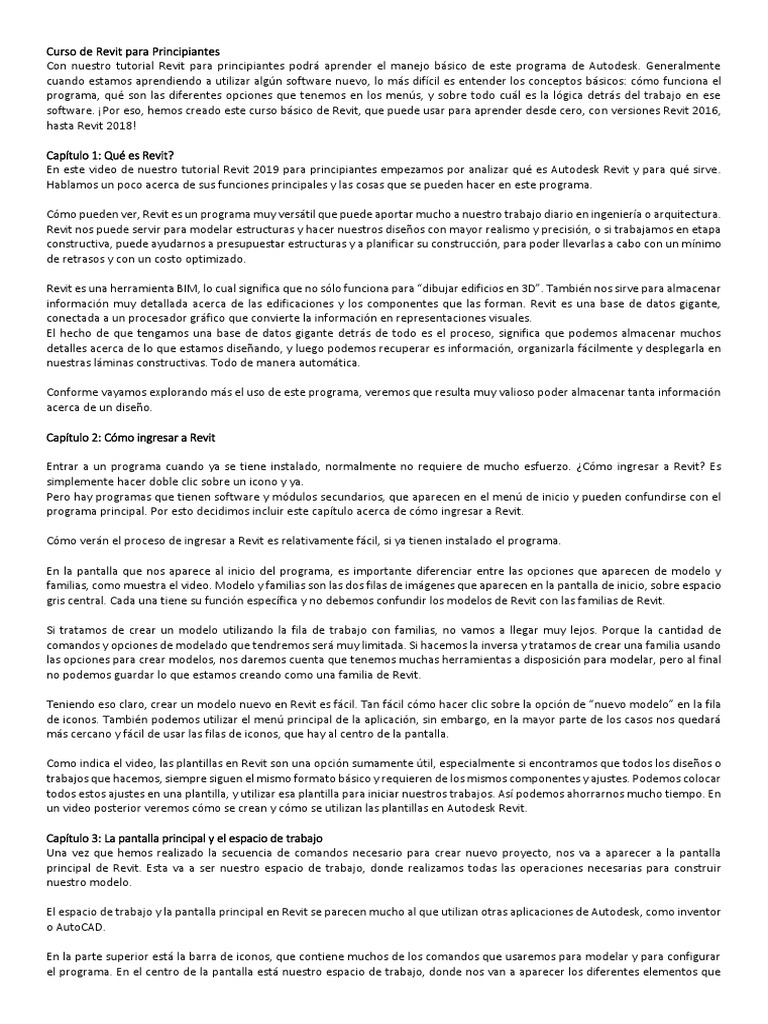 Curso de Revit para Principiantes
Con nuestro tutorial Revit para principiantes podrá aprender el manejo básico de este programa de Autodesk. Generalmente cuando estamos aprendiendo a utilizar algún software nuevo, lo más difícil es entender los conceptos básicos: cómo funciona el programa, qué son las diferentes opciones que tenemos en los menús, y sobre todo cuál es la lógica detrás del trabajo en ese software. ¡Por eso, hemos creado este curso básico de Revit, que puede usar para aprender desde cero, con versiones Revit 2016, hasta Revit 2018!

Capítulo 1: Qué es Revit?
En este video de nuestro tutorial Revit 2019 para principiantes empezamos por analizar qué es Autodesk Revit y para qué sirve. Hablamos un poco acerca de sus funciones principales y las cosas que se pueden hacer en este programa.

Cómo pueden ver, Revit es un programa muy versátil que puede aportar mucho a nuestro trabajo diario en ingeniería o arquitectura. Revit nos puede servir para modelar estructuras y hacer nuestros diseños con mayor realismo y precisión, o si trabajamos en etapa constructiva, puede ayudarnos a presupuestar estructuras y a planificar su construcción, para poder llevarlas a cabo con un mínimo de retrasos y con un costo optimizado.

Revit es una herramienta BIM, lo cual significa que no sólo funciona para "dibujar edificios en 3D". También nos sirve para almacenar información muy detallada acerca de las edificaciones y los componentes que las forman. Revit es una base de datos gigante, conectada a un procesador gráfico que convierte la información en representaciones visuales.
El hecho de que tengamos una base de datos gigante detrás de todo es el proceso, significa que podemos almacenar muchos detalles acerca de lo que estamos diseñando, y luego podemos recuperar es información, organizarla fácilmente y desplegarla en nuestras láminas constructivas. Todo de manera automática.

Conforme vayamos explorando más el uso de este programa, veremos que resulta muy valioso poder almacenar tanta información acerca de un diseño.

Capítulo 2: Cómo ingresar a Revit

Entrar a un programa cuando ya se tiene instalado, normalmente no requiere de mucho esfuerzo. ¿Cómo ingresar a Revit? Es simplemente hacer doble clic sobre un icono y ya.
Pero hay programas que tienen software y módulos secundarios, que aparecen en el menú de inicio y pueden confundirse con el programa principal. Por esto decidimos incluir este capítulo acerca de cómo ingresar a Revit.

Cómo verán el proceso de ingresar a Revit es relativamente fácil, si ya tienen instalado el programa.

En la pantalla que nos aparece al inicio del programa, es importante diferenciar entre las opciones que aparecen de modelo y familias, como muestra el video. Modelo y familias son las dos filas de imágenes que aparecen en la pantalla de inicio, sobre espacio gris central. Cada una tiene su función específica y no debemos confundir los modelos de Revit con las familias de Revit.

Si tratamos de crear un modelo utilizando la fila de trabajo con familias, no vamos a llegar muy lejos. Porque la cantidad de comandos y opciones de modelado que tendremos será muy limitada. Si hacemos la inversa y tratamos de crear una familia usando las opciones para crear modelos, nos daremos cuenta que tenemos muchas herramientas a disposición para modelar, pero al final no podemos guardar lo que estamos creando como una familia de Revit.

Teniendo eso claro, crear un modelo nuevo en Revit es fácil. Tan fácil cómo hacer clic sobre la opción de "nuevo modelo" en la fila de iconos. También podemos utilizar el menú principal de la aplicación, sin embargo, en la mayor parte de los casos nos quedará más cercano y fácil de usar las filas de iconos, que hay al centro de la pantalla.

Como indica el video, las plantillas en Revit son una opción sumamente útil, especialmente si encontramos que todos los diseños o trabajos que hacemos, siempre siguen el mismo formato básico y requieren de los mismos componentes y ajustes. Podemos colocar todos estos ajustes en una plantilla, y utilizar esa plantilla para iniciar nuestros trabajos. Así podemos ahorrarnos mucho tiempo. En un video posterior veremos cómo se crean y cómo se utilizan las plantillas en Autodesk Revit.

Capítulo 3: La pantalla principal y el espacio de trabajo
Una vez que hemos realizado la secuencia de comandos necesario para crear nuevo proyecto, nos va a aparecer a la pantalla principal de Revit. Esta va a ser nuestro espacio de trabajo, donde realizamos todas las operaciones necesarias para construir nuestro modelo.

El espacio de trabajo y la pantalla principal en Revit se parecen mucho al que utilizan otras aplicaciones de Autodesk, como inventor o AutoCAD.

En la parte superior está la barra de iconos, que contiene muchos de los comandos que usaremos para modelar y para configurar el programa. En el centro de la pantalla está nuestro espacio de trabajo, donde nos van a aparecer los diferentes elementos que